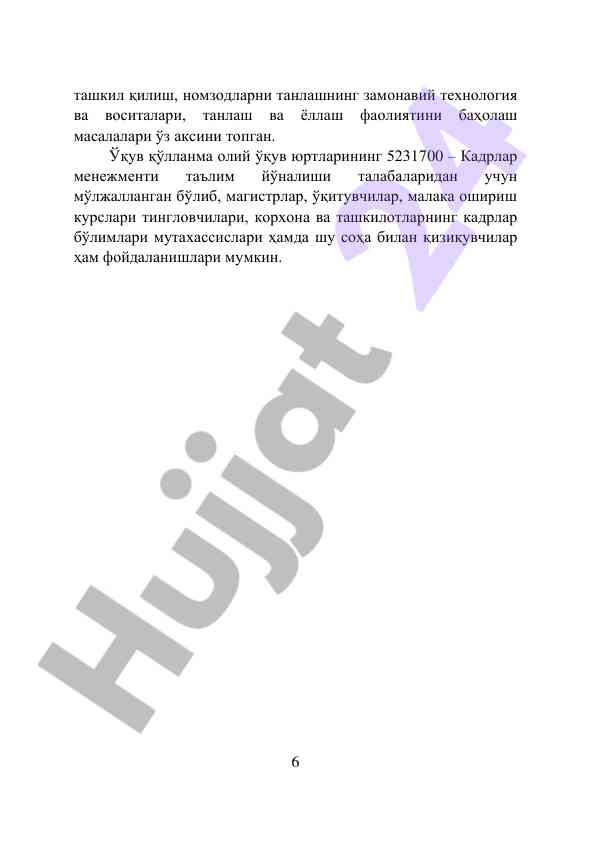 ташкил қилиш, номзодларни танлашнинг замонавий технология ва воситалари, танлаш ва ёллаш фаолиятини баҳолаш масалалари ўз аксини топган.

Ўқув қўлланма олий ўқув юртларининг 5231700 – Кадрлар менежменти таълим йўналиши талабаларидан учун мўлжалланган бўлиб, магистрлар, ўқитувчилар, малака ошириш курслари тингловчилари, корхона ва ташкилотларнинг кадрлар бўлимлари мутахассислари ҳамда шу соҳа билан қизиқувчилар ҳам фойдаланишлари мумкин.

6

Hujjat 24